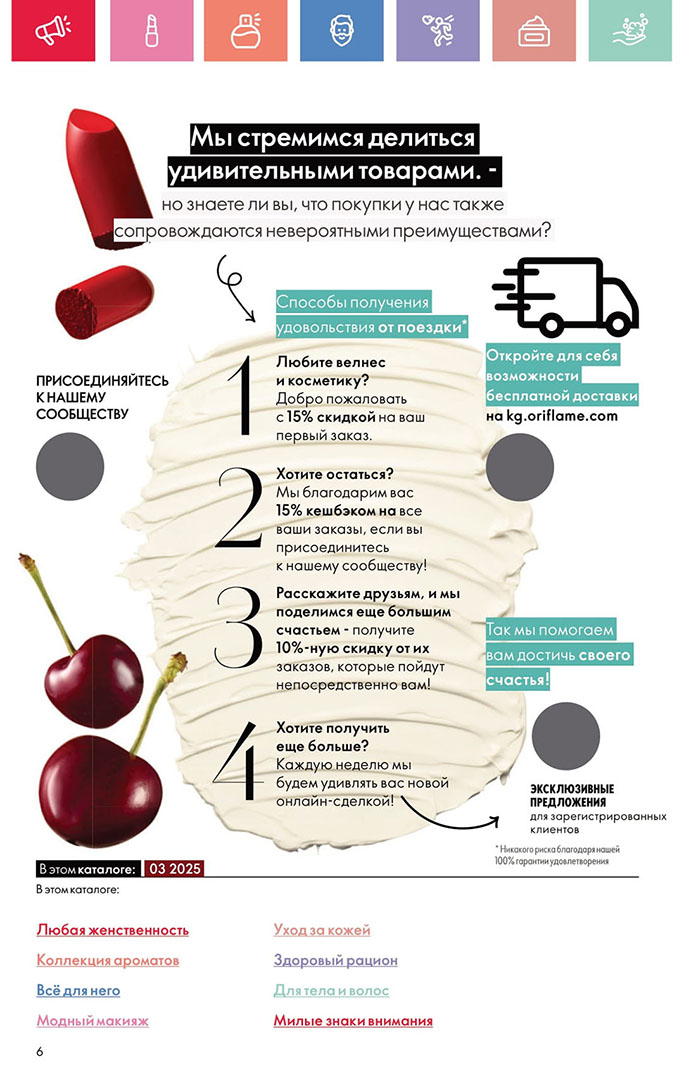 Мы стремимся делиться удивительными товарами. -

но знаете ли вы, что покупки у нас также сопровождаются невероятными преимуществами?

Способы получения удовольствия от поездки*

ПРИСОЕДИНЯЙТЕСЬ К НАШЕМУ СООБЩЕСТВУ

1 Любите велнес и косметику? Добро пожаловать с 15% скидкой на ваш первый заказ.

2 Хотите остаться? Мы благодарим вас 15% кешбэком на все ваши заказы, если вы присоединитесь к нашему сообществу!

3 Расскажите друзьям, и мы поделимся еще большим счастьем - получите 10%-ную скидку от их заказов, которые пойдут непосредственно вам!

4 Хотите получить еще больше? Каждую неделю мы будем удивлять вас новой онлайн-сделкой!

Откройте для себя возможности бесплатной доставки на kg.oriflame.com

Так мы помогаем вам достичь своего счастья!

ЭКСКЛЮЗИВНЫЕ ПРЕДЛОЖЕНИЯ для зарегистрированных клиентов

* Никакого риска благодаря нашей 100% гарантии удовлетворения

В этом каталоге: 03 2025

В этом каталоге:

Любая женственность
Коллекция ароматов
Всё для него
Модный макияж

Уход за кожей
Здоровый рацион
Для тела и волос
Милые знаки внимания

6